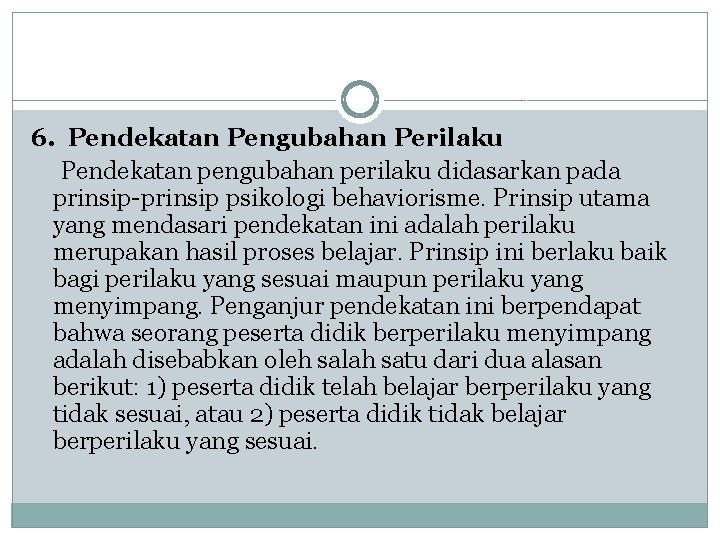 6. Pendekatan Pengubahan Perilaku

Pendekatan pengubahan perilaku didasarkan pada prinsip-prinsip psikologi behaviorisme. Prinsip utama yang mendasari pendekatan ini adalah perilaku merupakan hasil proses belajar. Prinsip ini berlaku baik bagi perilaku yang sesuai maupun perilaku yang menyimpang. Penganjur pendekatan ini berpendapat bahwa seorang peserta didik berperilaku menyimpang adalah disebabkan oleh salah satu dari dua alasan berikut: 1) peserta didik telah belajar berperilaku yang tidak sesuai, atau 2) peserta didik tidak belajar berperilaku yang sesuai.